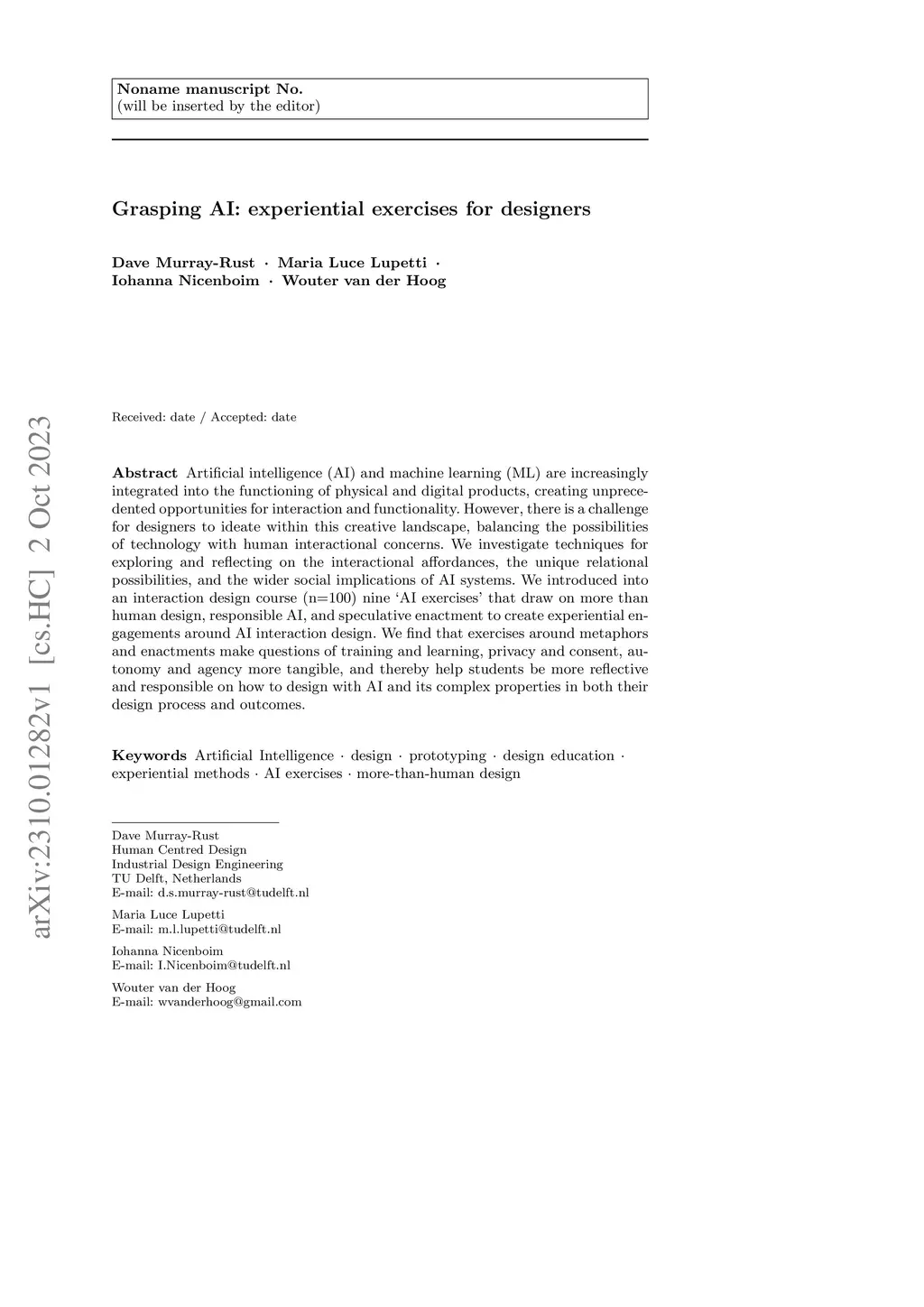 Noname manuscript No.
(will be inserted by the editor)

Grasping AI: experiential exercises for designers

Dave Murray-Rust · Maria Luce Lupetti · Iohanna Nicenboim · Wouter van der Hoog

arXiv:2310.01282v1 [cs.HC] 2 Oct 2023

Received: date / Accepted: date

Abstract Artificial intelligence (AI) and machine learning (ML) are increasingly integrated into the functioning of physical and digital products, creating unprecedented opportunities for interaction and functionality. However, there is a challenge for designers to ideate within this creative landscape, balancing the possibilities of technology with human interactional concerns. We investigate techniques for exploring and reflecting on the interactional affordances, the unique relational possibilities, and the wider social implications of AI systems. We introduced into an interaction design course (n=100) nine 'AI exercises' that draw on more than human design, responsible AI, and speculative enactment to create experiential engagements around AI interaction design. We find that exercises around metaphors and enactments make questions of training and learning, privacy and consent, autonomy and agency more tangible, and thereby help students be more reflective and responsible on how to design with AI and its complex properties in both their design process and outcomes.

Keywords Artificial Intelligence · design · prototyping · design education · experiential methods · AI exercises · more-than-human design

Dave Murray-Rust
Human Centred Design
Industrial Design Engineering
TU Delft, Netherlands
E-mail: d.s.murray-rust@tudelft.nl

Maria Luce Lupetti
E-mail: m.l.lupetti@tudelft.nl

Iohanna Nicenboim
E-mail: I.Nicenboim@tudelft.nl

Wouter van der Hoog
E-mail: wvanderhoog@gmail.com